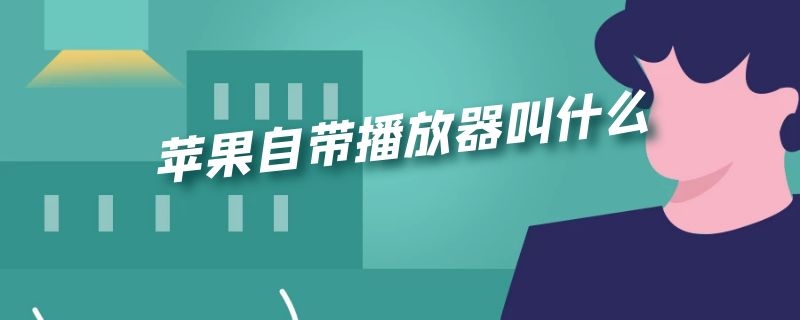 苹果自带播放器叫什么